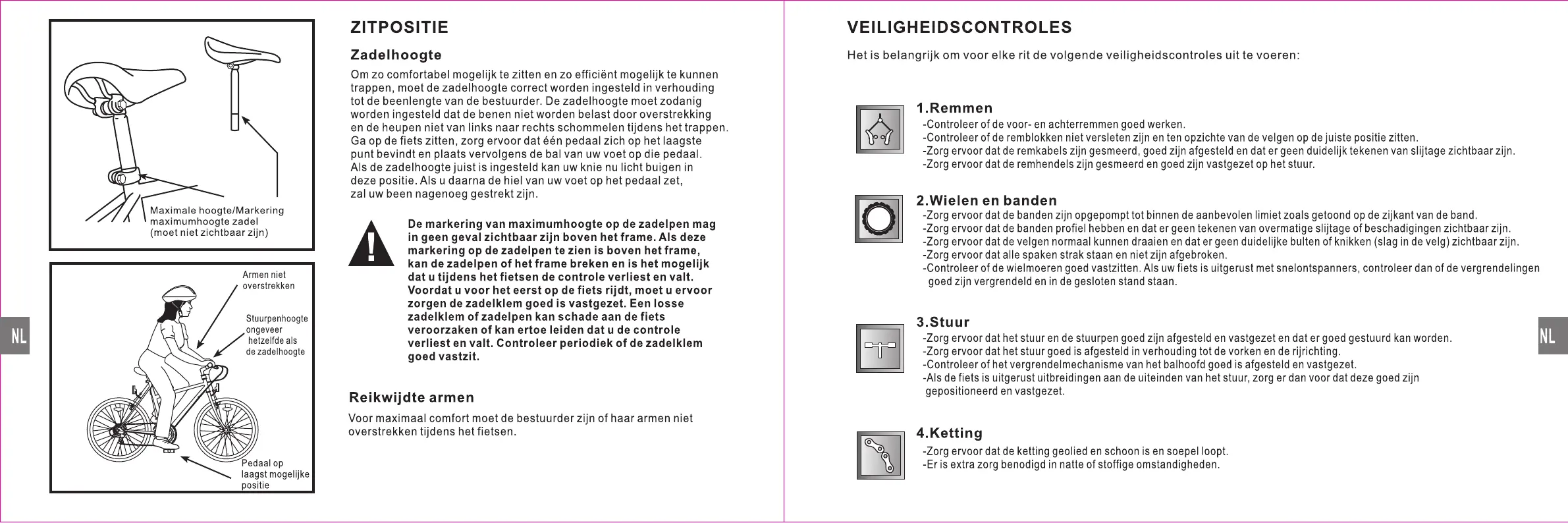 Maximale hoogte/Markering maximumhoogte zadel (moet niet zichtbaar zijn)

Armen niet overstrekken

Stuurpenhoogte ongeveer hetzelfde als de zadelhoogte

Pedaal op laagst mogelijke positie

NL

ZITPOSITIE

Zadelhoogte

Om zo comfortabel mogelijk te zitten en zo efficiënt mogelijk te kunnen trappen, moet de zadelhoogte correct worden ingesteld in verhouding tot de beenlengte van de bestuurder. De zadelhoogte moet zodanig worden ingesteld dat de benen niet worden belast door overstrekking en de heupen niet van links naar rechts schommelen tijdens het trappen. Ga op de fiets zitten, zorg ervoor dat één pedaal zich op het laagste punt bevindt en plaats vervolgens de bal van uw voet op die pedaal. Als de zadelhoogte juist is ingesteld kan uw knie nu licht buigen in deze positie. Als u daarna de hiel van uw voet op het pedaal zet, zal uw been nagenoeg gestrekt zijn.

De markering van maximumhoogte op de zadelpen mag in geen geval zichtbaar zijn boven het frame. Als deze markering op de zadelpen te zien is boven het frame, kan de zadelpen of het frame breken en is het mogelijk dat u tijdens het fietsen de controle verliest en valt. Voordat u voor het eerst op de fiets rijdt, moet u ervoor zorgen de zadelklem goed is vastgezet. Een losse zadelklem of zadelpen kan schade aan de fiets veroorzaken of kan ertoe leiden dat u de controle verliest en valt. Controleer periodiek of de zadelklem goed vastzit.

Reikwijdte armen

Voor maximaal comfort moet de bestuurder zijn of haar armen niet overstrekken tijdens het fietsen.

VEILIGHEIDSCONTROLES

Het is belangrijk om voor elke rit de volgende veiligheidscontroles uit te voeren:

1.Remmen
-Controleer of de voor- en achterremmen goed werken.
-Controleer of de remblokken niet versleten zijn en ten opzichte van de velgen op de juiste positie zitten.
-Zorg ervoor dat de remkabels zijn gesmeerd, goed zijn afgesteld en dat er geen duidelijk tekenen van slijtage zichtbaar zijn.
-Zorg ervoor dat de remhendels zijn gesmeerd en goed zijn vastgezet op het stuur.

2.Wielen en banden
-Zorg ervoor dat de banden zijn opgepompt tot binnen de aanbevolen limiet zoals getoond op de zijkant van de band.
-Zorg ervoor dat de banden profiel hebben en dat er geen tekenen van overmatige slijtage of beschadigingen zichtbaar zijn.
-Zorg ervoor dat de velgen normaal kunnen draaien en dat er geen duidelijke bulten of knikken (slag in de velg) zichtbaar zijn.
-Zorg ervoor dat alle spaken strak staan en niet zijn afgebroken.
-Controleer of de wielmoeren goed vastzitten. Als uw fiets is uitgerust met snelontspanners, controleer dan of de vergrendelingen goed zijn vergrendeld en in de gesloten stand staan.

3.Stuur
-Zorg ervoor dat het stuur en de stuurpen goed zijn afgesteld en vastgezet en dat er goed gestuurd kan worden.
-Zorg ervoor dat het stuur goed is afgesteld in verhouding tot de vorken en de rijrichting.
-Controleer of het vergrendelmechanisme van het balhoofd goed is afgesteld en vastgezet.
-Als de fiets is uitgerust uitbreidingen aan de uiteinden van het stuur, zorg er dan voor dat deze goed zijn gepositioneerd en vastgezet.

4.Ketting
-Zorg ervoor dat de ketting geolied en schoon is en soepel loopt.
-Er is extra zorg benodigd in natte of stoffige omstandigheden.

NL